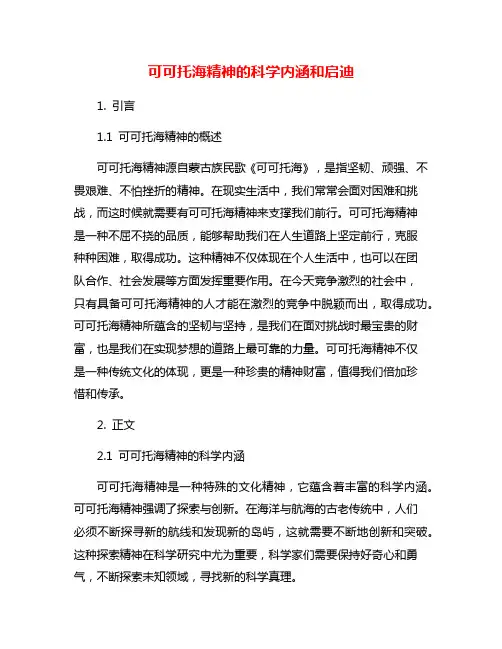 可可托海精神的科学内涵和启迪

1. 引言

1.1 可可托海精神的概述

可可托海精神源自蒙古族民歌《可可托海》，是指坚韧、顽强、不畏艰难、不怕挫折的精神。在现实生活中，我们常常会面对困难和挑战，而这时候就需要有可可托海精神来支撑我们前行。可可托海精神是一种不屈不挠的品质，能够帮助我们在人生道路上坚定前行，克服种种困难，取得成功。这种精神不仅体现在个人生活中，也可以在团队合作、社会发展等方面发挥重要作用。在今天竞争激烈的社会中，只有具备可可托海精神的人才能在激烈的竞争中脱颖而出，取得成功。可可托海精神所蕴含的坚韧与坚持，是我们在面对挑战时最宝贵的财富，也是我们在实现梦想的道路上最可靠的力量。可可托海精神不仅是一种传统文化的体现，更是一种珍贵的精神财富，值得我们倍加珍惜和传承。

2. 正文

2.1 可可托海精神的科学内涵

可可托海精神是一种特殊的文化精神，它蕴含着丰富的科学内涵。可可托海精神强调了探索与创新。在海洋与航海的古老传统中，人们必须不断探寻新的航线和发现新的岛屿，这就需要不断地创新和突破。这种探索精神在科学研究中尤为重要，科学家们需要保持好奇心和勇气，不断探索未知领域，寻找新的科学真理。